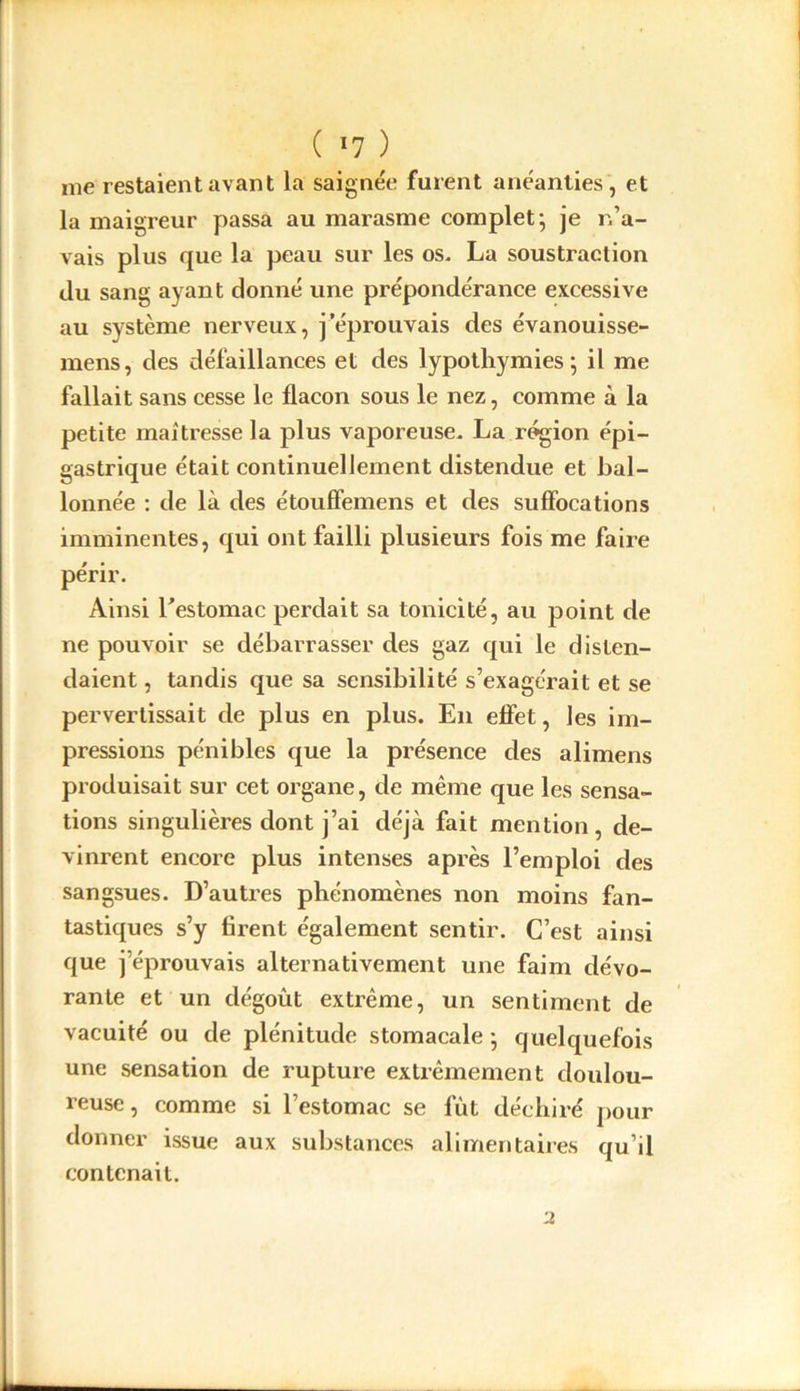 ( 17 )

me restaient avant la saignée furent anéanties, et la maigreur passa au marasme complet; je n'avais plus que la peau sur les os. La soustraction du sang ayant donné une prépondérance excessive au système nerveux, j'éprouvais des évanouissemens, des défaillances et des lypothymies; il me fallait sans cesse le flacon sous le nez, comme à la petite maîtresse la plus vaporeuse. La région épigastrique était continuellement distendue et ballonnée : de là des étouffemens et des suffocations imminentes, qui ont failli plusieurs fois me faire périr.

Ainsi l'estomac perdait sa tonicité, au point de ne pouvoir se débarrasser des gaz qui le distendaient, tandis que sa sensibilité s'exagérait et se pervertissait de plus en plus. En effet, les impressions pénibles que la présence des alimens produisait sur cet organe, de même que les sensations singulières dont j'ai déjà fait mention, devinrent encore plus intenses après l'emploi des sangsues. D'autres phénomènes non moins fantastiques s'y firent également sentir. C'est ainsi que j'éprouvais alternativement une faim dévorante et un dégoût extrême, un sentiment de vacuité ou de plénitude stomacale; quelquefois une sensation de rupture extrêmement douloureuse, comme si l'estomac se fût déchiré pour donner issue aux substances alimentaires qu'il contenait.

2